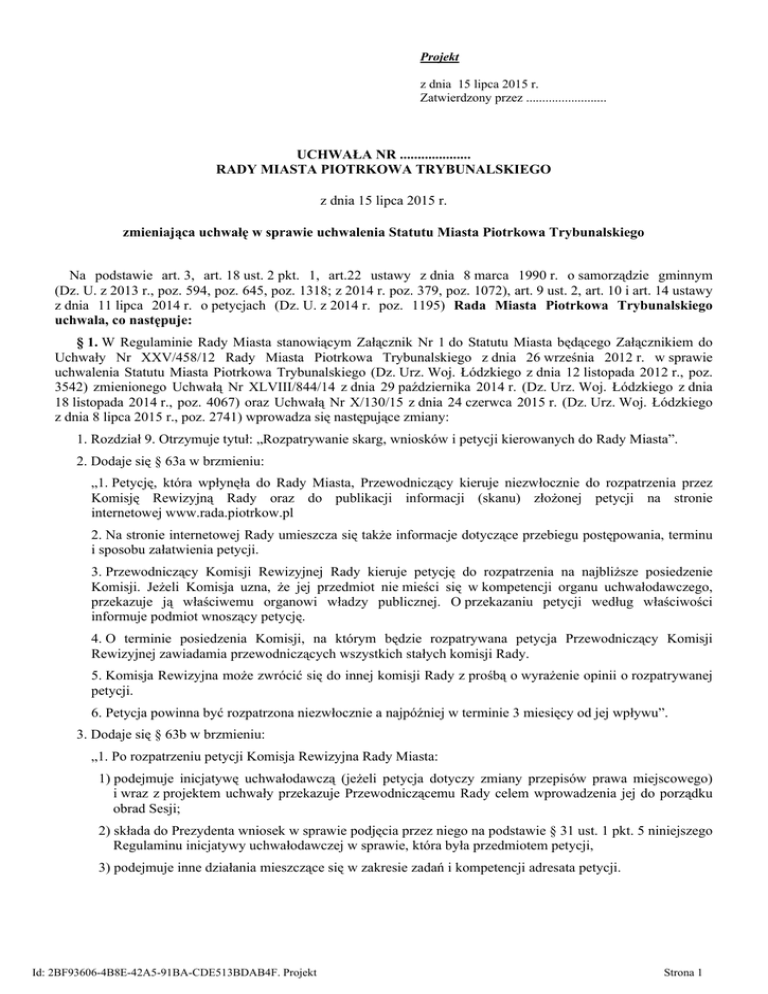 Projekt

z dnia 15 lipca 2015 r.
Zatwierdzony przez .........................

UCHWAŁA NR ....................
RADY MIASTA PIOTRKOWA TRYBUNALSKIEGO

z dnia 15 lipca 2015 r.

zmieniająca uchwałę w sprawie uchwalenia Statutu Miasta Piotrkowa Trybunalskiego

Na podstawie art. 3, art. 18 ust. 2 pkt. 1, art.22 ustawy z dnia 8 marca 1990 r. o samorządzie gminnym (Dz. U. z 2013 r., poz. 594, poz. 645, poz. 1318; z 2014 r. poz. 379, poz. 1072), art. 9 ust. 2, art. 10 i art. 14 ustawy z dnia 11 lipca 2014 r. o petycjach (Dz. U. z 2014 r. poz. 1195) Rada Miasta Piotrkowa Trybunalskiego uchwala, co następuje:

§ 1. W Regulaminie Rady Miasta stanowiącym Załącznik Nr 1 do Statutu Miasta będącego Załącznikiem do Uchwały Nr XXV/458/12 Rady Miasta Piotrkowa Trybunalskiego z dnia 26 września 2012 r. w sprawie uchwalenia Statutu Miasta Piotrkowa Trybunalskiego (Dz. Urz. Woj. Łódzkiego z dnia 12 listopada 2012 r., poz. 3542) zmienionego Uchwałą Nr XLVIII/844/14 z dnia 29 października 2014 r. (Dz. Urz. Woj. Łódzkiego z dnia 18 listopada 2014 r., poz. 4067) oraz Uchwałą Nr X/130/15 z dnia 24 czerwca 2015 r. (Dz. Urz. Woj. Łódzkiego z dnia 8 lipca 2015 r., poz. 2741) wprowadza się następujące zmiany:

1. Rozdział 9. Otrzymuje tytuł: „Rozpatrywanie skarg, wniosków i petycji kierowanych do Rady Miasta”.

2. Dodaje się § 63a w brzmieniu:

„1. Petycję, która wpłynęła do Rady Miasta, Przewodniczący kieruje niezwłocznie do rozpatrzenia przez Komisję Rewizyjną Rady oraz do publikacji informacji (skanu) złożonej petycji na stronie internetowej www.rada.piotrkow.pl

2. Na stronie internetowej Rady umieszcza się także informacje dotyczące przebiegu postępowania, terminu i sposobu załatwienia petycji.

3. Przewodniczący Komisji Rewizyjnej Rady kieruje petycję do rozpatrzenia na najbliższe posiedzenie Komisji. Jeżeli Komisja uzna, że jej przedmiot nie mieści się w kompetencji organu uchwałodawczego, przekazuje ją właściwemu organowi władzy publicznej. O przekazaniu petycji według właściwości informuje podmiot wnoszący petycję.

4. O terminie posiedzenia Komisji, na którym będzie rozpatrywana petycja Przewodniczący Komisji Rewizyjnej zawiadamia przewodniczących wszystkich stałych komisji Rady.

5. Komisja Rewizyjna może zwrócić się do innej komisji Rady z prośbą o wyrażenie opinii o rozpatrywanej petycji.

6. Petycja powinna być rozpatrzona niezwłocznie a najpóźniej w terminie 3 miesięcy od jej wpływu”.

3. Dodaje się § 63b w brzmieniu:

„1. Po rozpatrzeniu petycji Komisja Rewizyjna Rady Miasta:

1) podejmuje inicjatywę uchwałodawczą (jeżeli petycja dotyczy zmiany przepisów prawa miejscowego) i wraz z projektem uchwały przekazuje Przewodniczącemu Rady celem wprowadzenia jej do porządku obrad Sesji;

2) składa do Prezydenta wniosek w sprawie podjęcia przez niego na podstawie § 31 ust. 1 pkt. 5 niniejszego Regulaminu inicjatywy uchwałodawczej w sprawie, która była przedmiotem petycji,

3) podejmuje inne działania mieszczące się w zakresie zadań i kompetencji adresata petycji.

Id: 2BF93606-4B8E-42A5-91BA-CDE513BDAB4F. Projekt

Strona 1